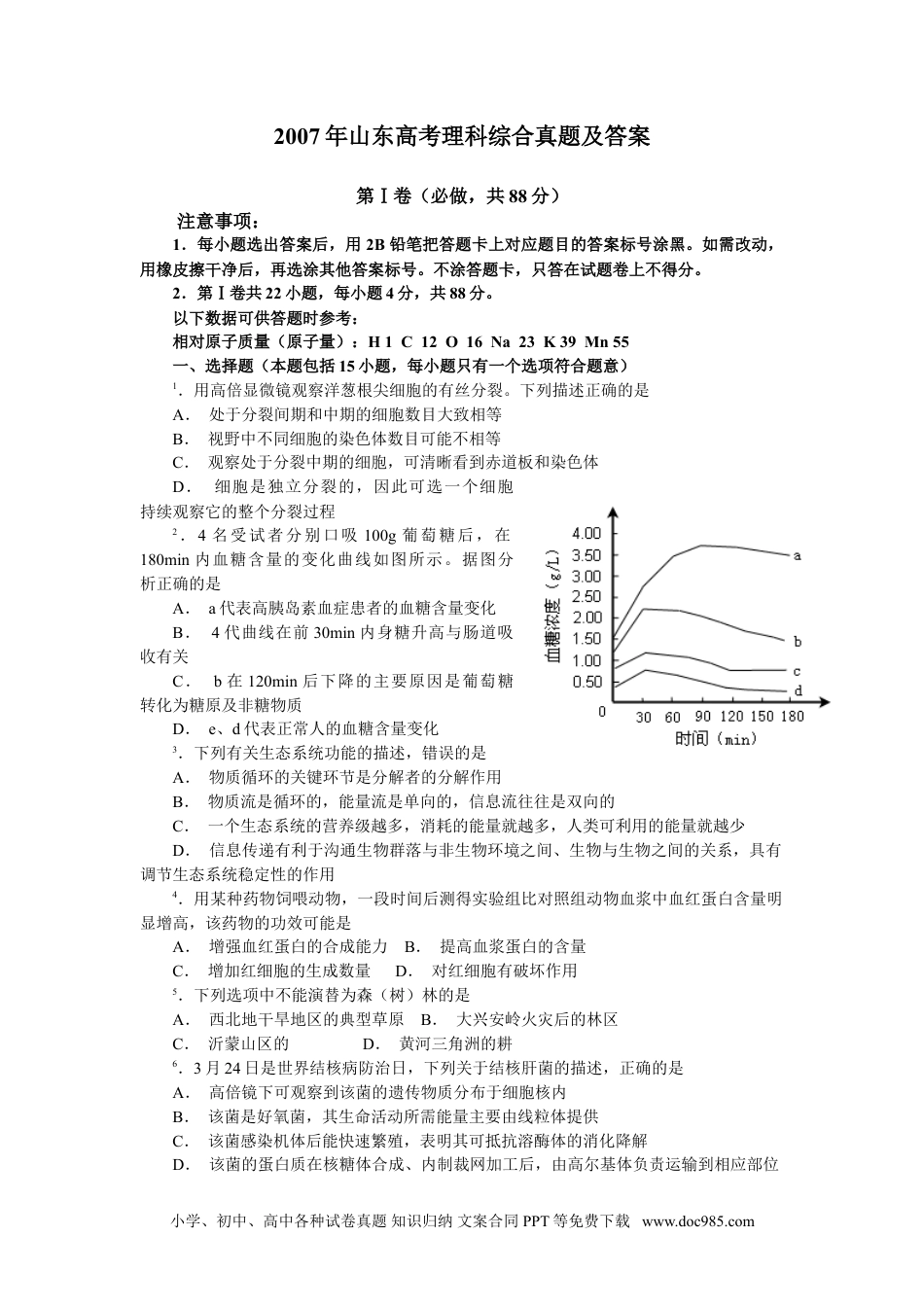 2007年山东高考理科综合真题及答案

第Ⅰ卷（必做，共88分）

注意事项：

1．每小题选出答案后，用2B铅笔把答题卡上对应题目的答案标号涂黑。如需改动，用橡皮擦干净后，再选涂其他答案标号。不涂答题卡，只答在试题卷上不得分。

2．第Ⅰ卷共22小题，每小题4分，共88分。

以下数据可供答题时参考：

相对原子质量（原子量）：H 1 C 12 O 16 Na 23 K 39 Mn 55

一、选择题（本题包括15小题，每小题只有一个选项符合题意）

1．用高倍显微镜观察洋葱根尖细胞的有丝分裂。下列描述正确的是

A． 处于分裂间期和中期的细胞数目大致相等

B． 视野中不同细胞的染色体数目可能不相等

C． 观察处于分裂中期的细胞，可清晰看到赤道板和染色体

D． 细胞是独立分裂的，因此可选一个细胞持续观察它的整个分裂过程

2．4名受试者分别口吸100g葡萄糖后，在180min内血糖含量的变化曲线如图所示。据图分析正确的是

A． a代表高胰岛素血症患者的血糖含量变化

B． 4代曲线在前30min内身糖升高与肠道吸收有关

C． b在120min后下降的主要原因是葡萄糖转化为糖原及非糖物质

D． e、d代表正常人的血糖含量变化

血糖浓度（g/L）
4.00
3.50
3.00
2.50
2.00
1.50
1.00
0.50
0
30 60 90 120 150 180
时间（min）
a
b
c
d

3．下列有关生态系统功能的描述，错误的是

A． 物质循环的关键环节是分解者的分解作用

B． 物质流是循环的，能量流是单向的，信息流往往是双向的

C． 一个生态系统的营养级越多，消耗的能量就越多，人类可利用的能量就越少

D． 信息传递有利于沟通生物群落与非生物环境之间、生物与生物之间的关系，具有调节生态系统稳定性的作用

4．用某种药物饲喂动物，一段时间后测得实验组比对照组动物血浆中血红蛋白含量明显增高，该药物的功效可能是

A． 增强血红蛋白的合成能力 B． 提高血浆蛋白的含量

C． 增加红细胞的生成数量 D． 对红细胞有破坏作用

5．下列选项中不能演替为森（树）林的是

A． 西北地干旱地区的典型草原 B． 大兴安岭火灾后的林区

C． 沂蒙山区的 D． 黄河三角洲的耕

6．3月24日是世界结核病防治日，下列关于结核肝菌的描述，正确的是

A． 高倍镜下可观察到该菌的遗传物质分布于细胞核内

B． 该菌是好氧菌，其生命活动所需能量主要由线粒体提供

C． 该菌感染机体后能快速繁殖，表明其可抵抗溶酶体的消化降解

D． 该菌的蛋白质在核糖体合成、内制裁网加工后，由高尔基体负责运输到相应部位

小学、初中、高中各种试卷真题 知识归纳 文案合同 PPT等免费下载 www.doc985.com